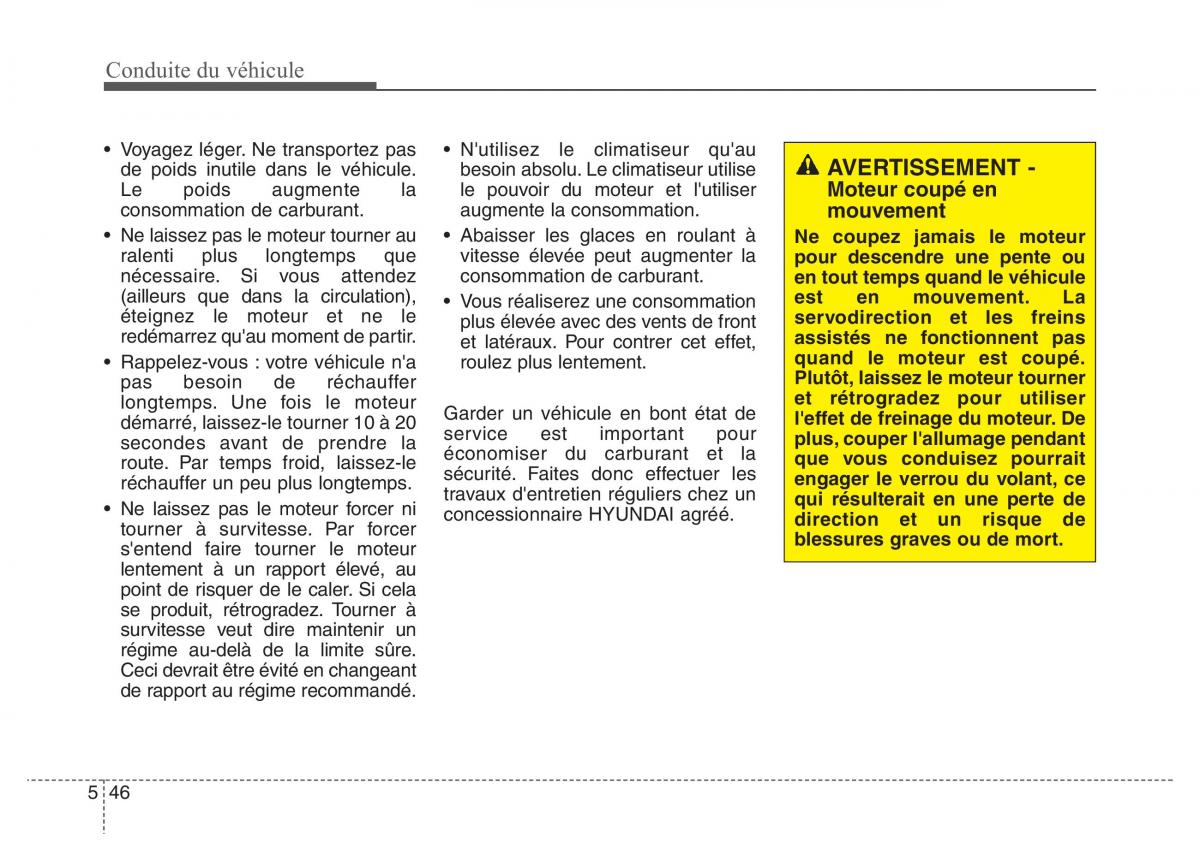 Conduite du véhicule

• Voyagez léger. Ne transportez pas de poids inutile dans le véhicule. Le poids augmente la consommation de carburant.
• Ne laissez pas le moteur tourner au ralenti plus longtemps que nécessaire. Si vous attendez (ailleurs que dans la circulation), éteignez le moteur et ne le redémarrez qu'au moment de partir.
• Rappelez-vous : votre véhicule n'a pas besoin de réchauffer longtemps. Une fois le moteur démarré, laissez-le tourner 10 à 20 secondes avant de prendre la route. Par temps froid, laissez-le réchauffer un peu plus longtemps.
• Ne laissez pas le moteur forcer ni tourner à survitesse. Par forcer s'entend faire tourner le moteur lentement à un rapport élevé, au point de risquer de le caler. Si cela se produit, rétrogradez. Tourner à survitesse veut dire maintenir un régime au-delà de la limite sûre. Ceci devrait être évité en changeant de rapport au régime recommandé.

• N'utilisez le climatiseur qu'au besoin absolu. Le climatiseur utilise le pouvoir du moteur et l'utiliser augmente la consommation.
• Abaisser les glaces en roulant à vitesse élevée peut augmenter la consommation de carburant.
• Vous réaliserez une consommation plus élevée avec des vents de front et latéraux. Pour contrer cet effet, roulez plus lentement.

Garder un véhicule en bont état de service est important pour économiser du carburant et la sécurité. Faites donc effectuer les travaux d'entretien réguliers chez un concessionnaire HYUNDAI agréé.

AVERTISSEMENT - Moteur coupé en mouvement
Ne coupez jamais le moteur pour descendre une pente ou en tout temps quand le véhicule est en mouvement. La servodirection et les freins assistés ne fonctionnent pas quand le moteur est coupé. Plutôt, laissez le moteur tourner et rétrogradez pour utiliser l'effet de freinage du moteur. De plus, couper l'allumage pendant que vous conduisez pourrait engager le verrou du volant, ce qui résulterait en une perte de direction et un risque de blessures graves ou de mort.

5 46